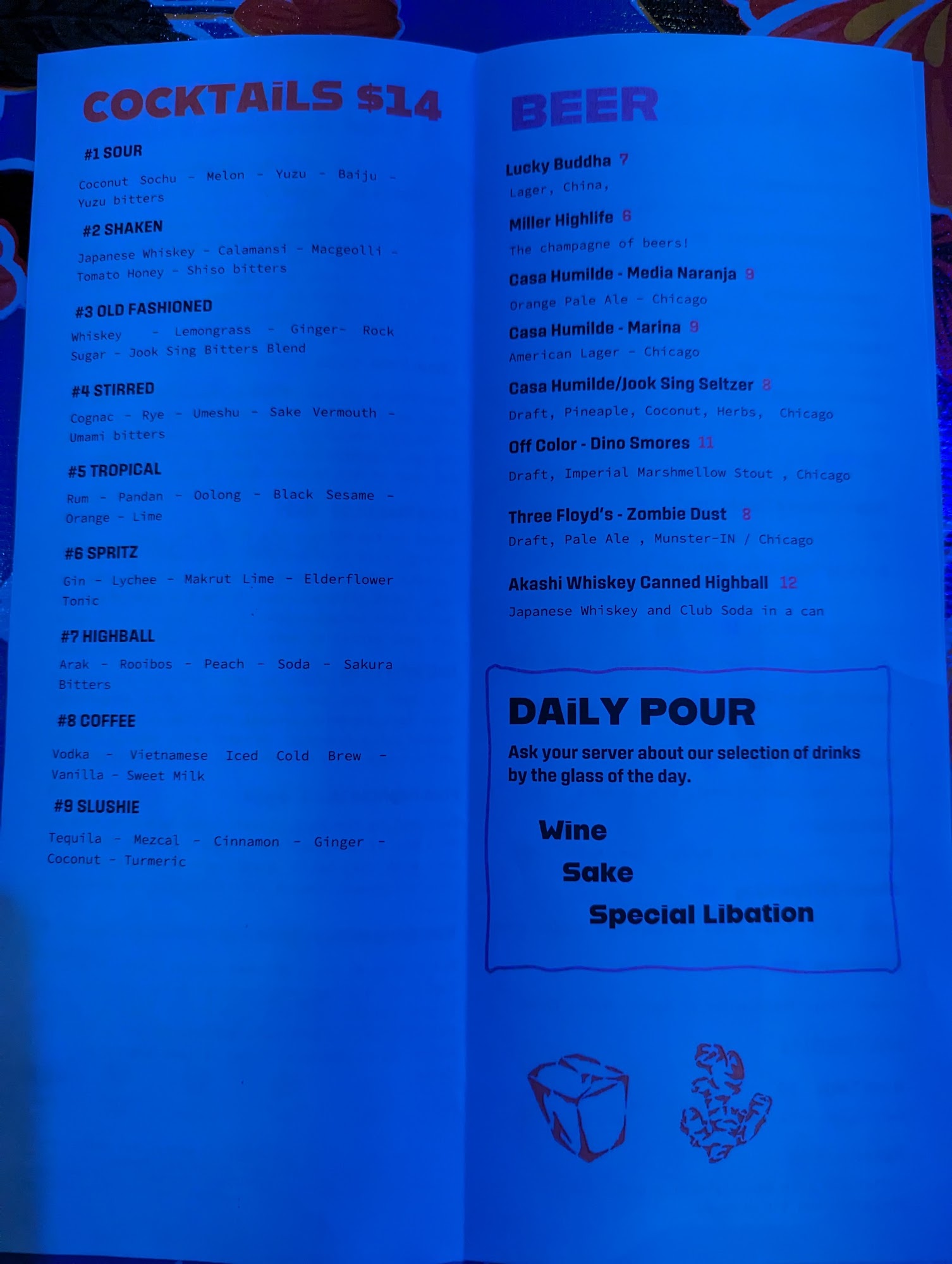 COCKTAiLS $14

#1 SOUR

Coconut Sochu - Melon - Yuzu - Baiju - Yuzu bitters

#2 SHAKEN

Japanese Whiskey - Calamansi - Macgeolli - Tomato Honey - Shiso bitters

#3 OLD FASHIONED

Whiskey - Lemongrass - Ginger- Rock Sugar - Jook Sing Bitters Blend

#4 STIRRED

Cognac - Rye - Umeshu - Sake Vermouth - Umami bitters

#5 TROPICAL

Rum - Pandan - Oolong - Black Sesame - Orange - Lime

#6 SPRITZ

Gin - Lychee - Makrut Lime - Elderflower Tonic

#7 HIGHBALL

Arak - Rooibos - Peach - Soda - Sakura Bitters

#8 COFFEE

Vodka - Vietnamese Iced Cold Brew - Vanilla - Sweet Milk

#9 SLUSHIE

Tequila - Mezcal - Cinnamon - Ginger - Coconut - Turmeric

BEER

Lucky Buddha 7
Lager, China,

Miller Highlife 6
The champagne of beers!

Casa Humilde - Media Naranja 9
Orange Pale Ale - Chicago

Casa Humilde - Marina 9
American Lager - Chicago

Casa Humilde/Jook Sing Seltzer 8
Draft, Pineaple, Coconut, Herbs, Chicago

Off Color - Dino Smores 11
Draft, Imperial Marshmellow Stout , Chicago

Three Floyd's - Zombie Dust 8
Draft, Pale Ale , Munster-IN / Chicago

Akashi Whiskey Canned Highball 12
Japanese Whiskey and Club Soda in a can

DAiLY POUR

Ask your server about our selection of drinks by the glass of the day.

Wine
Sake
Special Libation